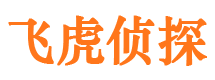 飞虎侦探